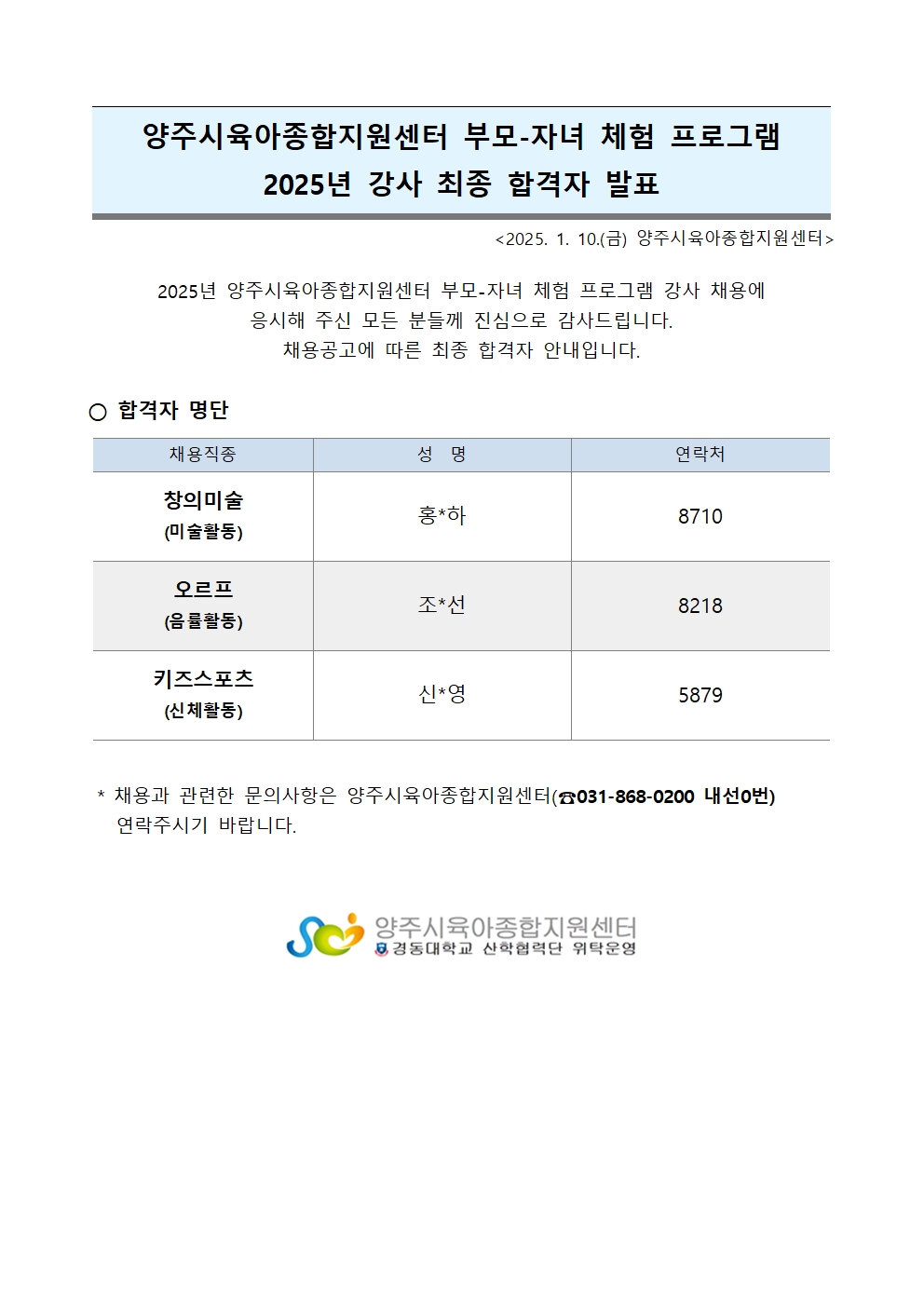 양주시육아종합지원센터 부모-자녀 체험 프로그램
2025년 강사 최종 합격자 발표

<2025. 1. 10.(금) 양주시육아종합지원센터>

2025년 양주시육아종합지원센터 부모-자녀 체험 프로그램 강사 채용에 응시해 주신 모든 분들께 진심으로 감사드립니다.
채용공고에 따른 최종 합격자 안내입니다.

○ 합격자 명단

| 채용직종 | 성 명 | 연락처 |
|---|---|---|
| 창의미술 (미술활동) | 홍*하 | 8710 |
| 오르프 (음률활동) | 조*선 | 8218 |
| 키즈스포츠 (신체활동) | 신*영 | 5879 |

* 채용과 관련한 문의사항은 양주시육아종합지원센터(☎031-868-0200 내선0번) 연락주시기 바랍니다.

양주시육아종합지원센터
경동대학교 산학협력단 위탁운영